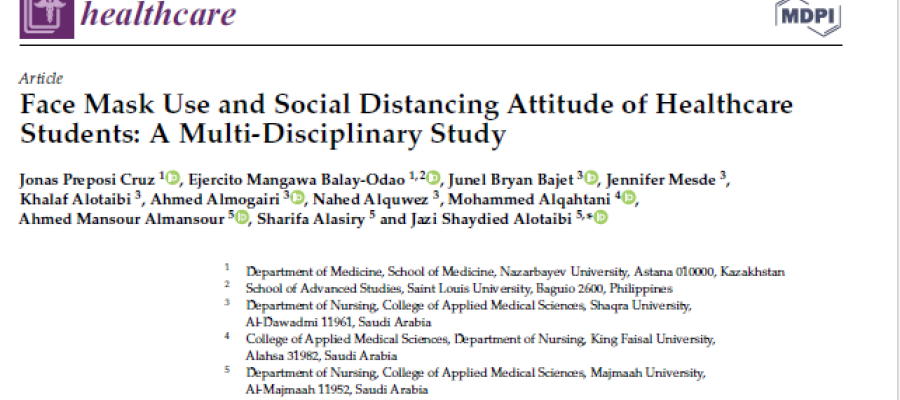 healthcare

MDPI

Article

Face Mask Use and Social Distancing Attitude of Healthcare Students: A Multi-Disciplinary Study

Jonas Preposi Cruz $^{1}$, Ejercito Mangawa Balay-Odao $^{1,2}$, Junel Bryan Bajet $^{3}$, Jennifer Mesde $^{3}$, Khalaf Alotaibi $^{3}$, Ahmed Almogairi $^{3}$, Nahed Alquwez $^{3}$, Mohammed Alqahtani $^{4}$, Ahmed Mansour Almansour $^{5}$, Sharifa Alasiry $^{5}$ and Jazi Shaydied Alotaibi $^{5,*}$

$^{1}$ Department of Medicine, School of Medicine, Nazarbayev University, Astana 010000, Kazakhstan
$^{2}$ School of Advanced Studies, Saint Louis University, Baguio 2600, Philippines
$^{3}$ Department of Nursing, College of Applied Medical Sciences, Shaqra University, Al-Dawadmi 11961, Saudi Arabia
$^{4}$ College of Applied Medical Sciences, Department of Nursing, King Faisal University, Alahsa 31982, Saudi Arabia
$^{5}$ Department of Nursing, College of Applied Medical Sciences, Majmaah University, Al-Majmaah 11952, Saudi Arabia